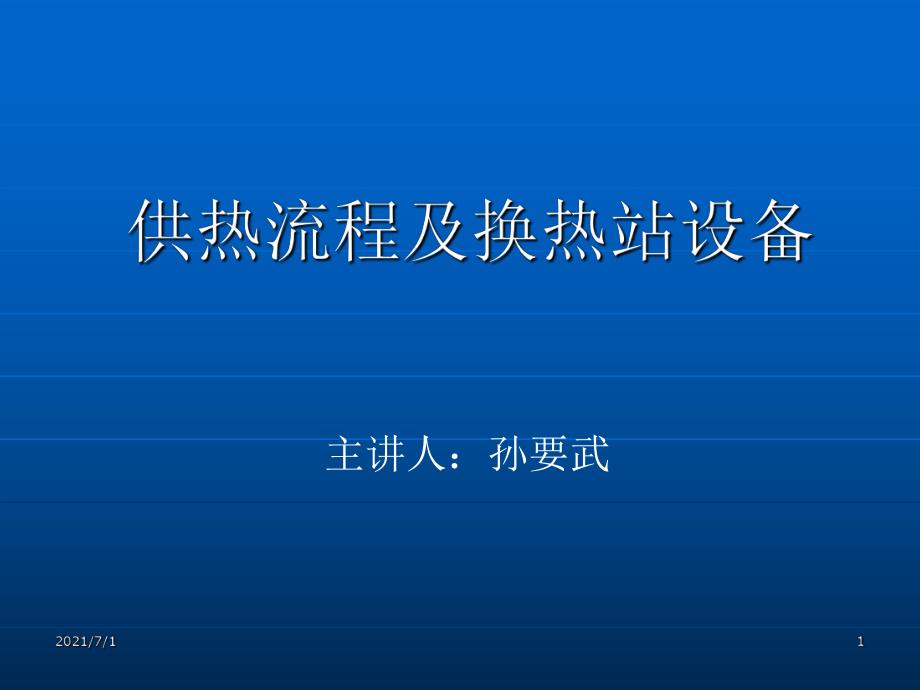 供热流程及换热站设备

主讲人：孙要武

2021/7/1

1